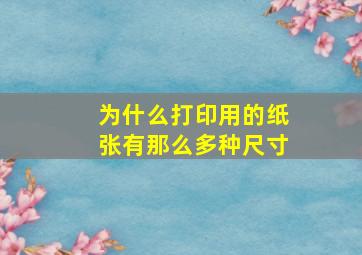 为什么打印用的纸张有那么多种尺寸